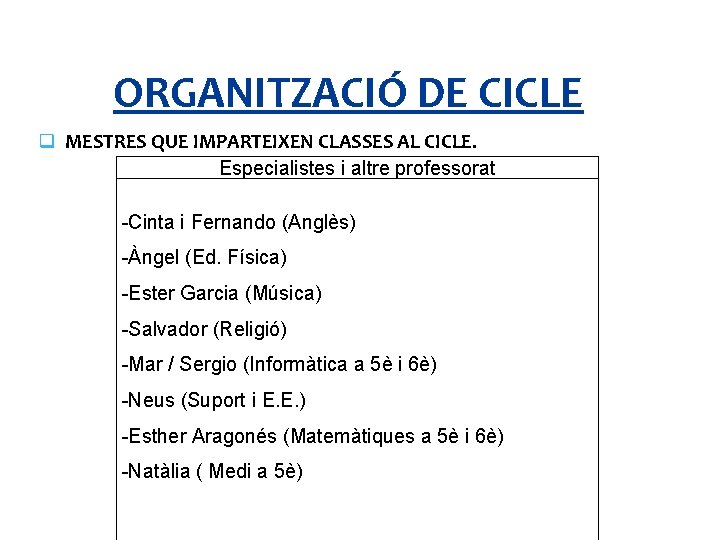 ORGANITZACIÓ DE CICLE

MESTRES QUE IMPARTEIXEN CLASSES AL CICLE.

| Especialistes i altre professorat |
|---|
| -Cinta i Fernando (Anglès)<br>-Àngel (Ed. Física)<br>-Ester Garcia (Música)<br>-Salvador (Religió)<br>-Mar / Sergio (Informàtica a 5è i 6è)<br>-Neus (Suport i E.E.)<br>-Esther Aragonés (Matemàtiques a 5è i 6è)<br>-Natàlia ( Medi a 5è) |